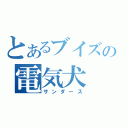 とあるブイズの
電気犬
サンダース